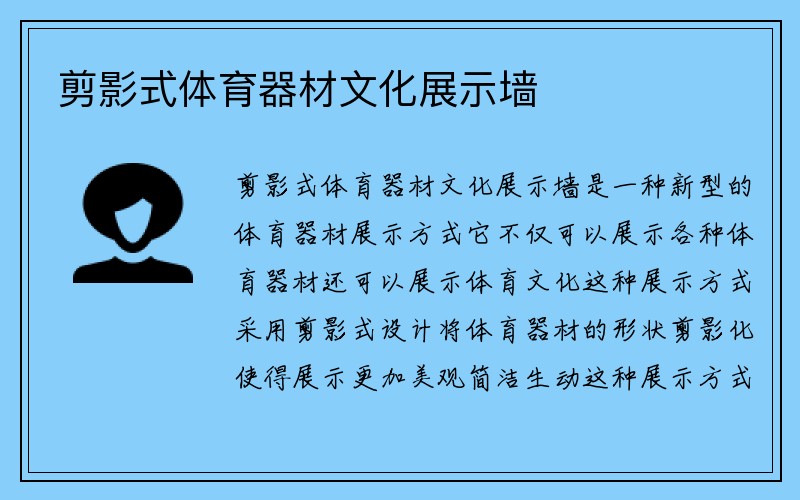 剪影式体育器材文化展示墙

剪影式体育器材文化展示墙是一种新型的体育器材展示方式它不仅可以展示各种体育器材还可以展示体育文化这种展示方式采用剪影式设计将体育器材的形状剪影化使得展示更加美观简洁生动这种展示方式